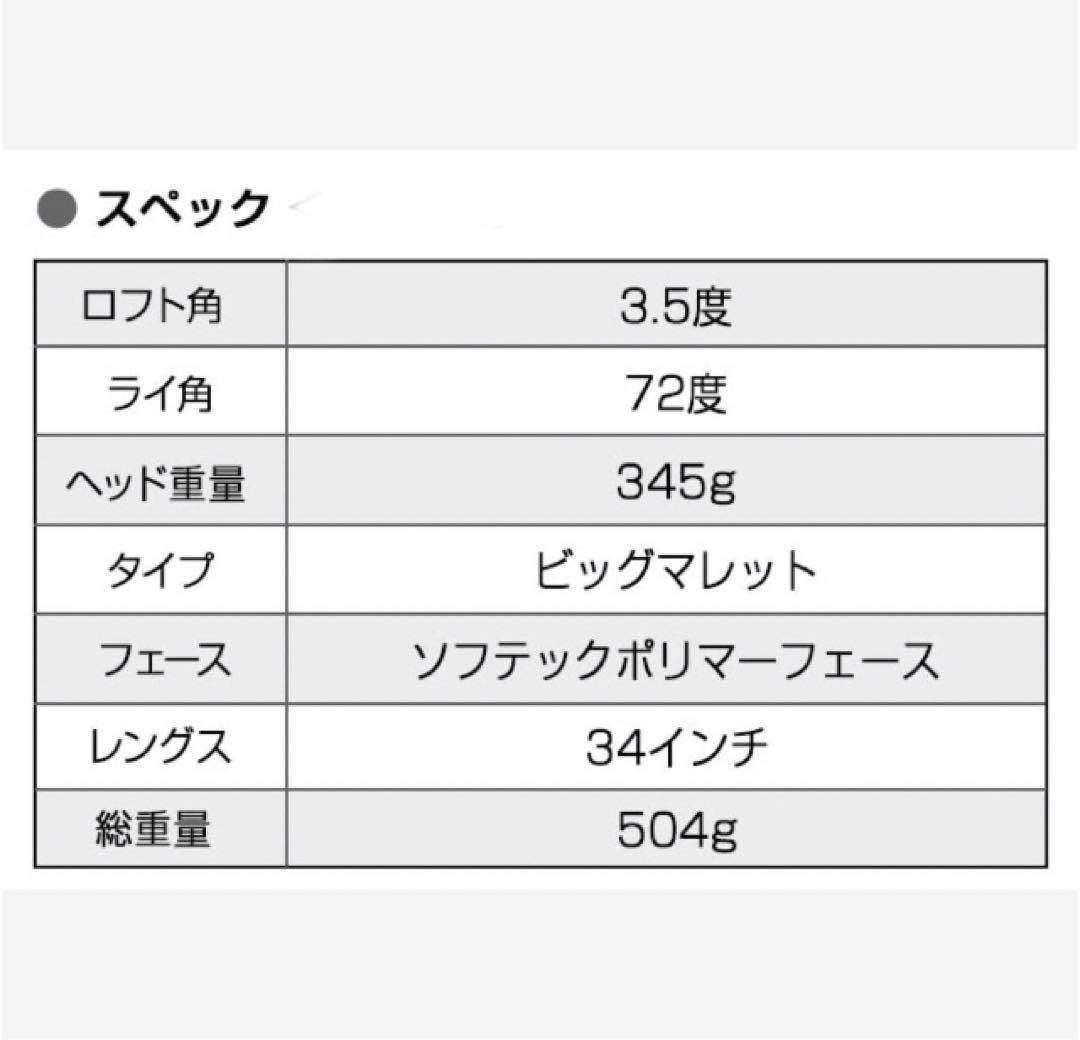 ● スペック

| ロフト角 | 3.5度 |
|---|---|
| ライ角 | 72度 |
| ヘッド重量 | 345g |
| タイプ | ビッグマレット |
| フェース | ソフテックポリマーフェース |
| レングス | 34インチ |
| 総重量 | 504g |